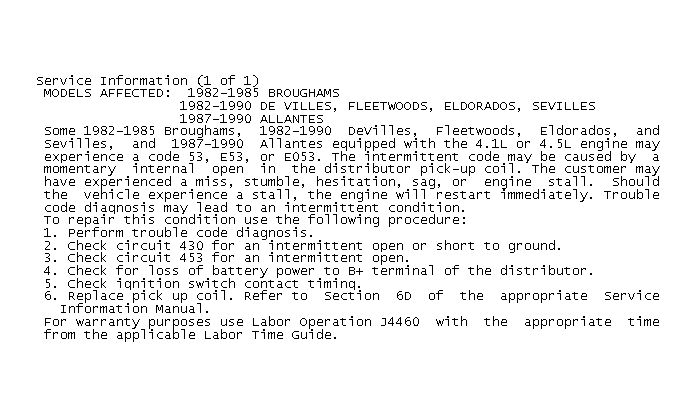 Service Information (1 of 1)
MODELS AFFECTED: 1982-1985 BROUGHAMS
1982-1990 DE VILLES, FLEETWOODS, ELDORADOS, SEVILLES
1987-1990 ALLANTES
Some 1982-1985 Broughams, 1982-1990 DeVilles, Fleetwoods, Eldorados, and Sevilles, and 1987-1990 Allantes equipped with the 4.1L or 4.5L engine may experience a code 53, E53, or E053. The intermittent code may be caused by a momentary internal open in the distributor pick-up coil. The customer may have experienced a miss, stumble, hesitation, sag, or engine stall. Should the vehicle experience a stall, the engine will restart immediately. Trouble code diagnosis may lead to an intermittent condition.
To repair this condition use the following procedure:
1. Perform trouble code diagnosis.
2. Check circuit 430 for an intermittent open or short to ground.
3. Check circuit 453 for an intermittent open.
4. Check for loss of battery power to B+ terminal of the distributor.
5. Check ignition switch contact timing.
6. Replace pick up coil. Refer to Section 6D of the appropriate Service Information Manual.
For warranty purposes use Labor Operation J4460 with the appropriate time from the applicable Labor Time Guide.